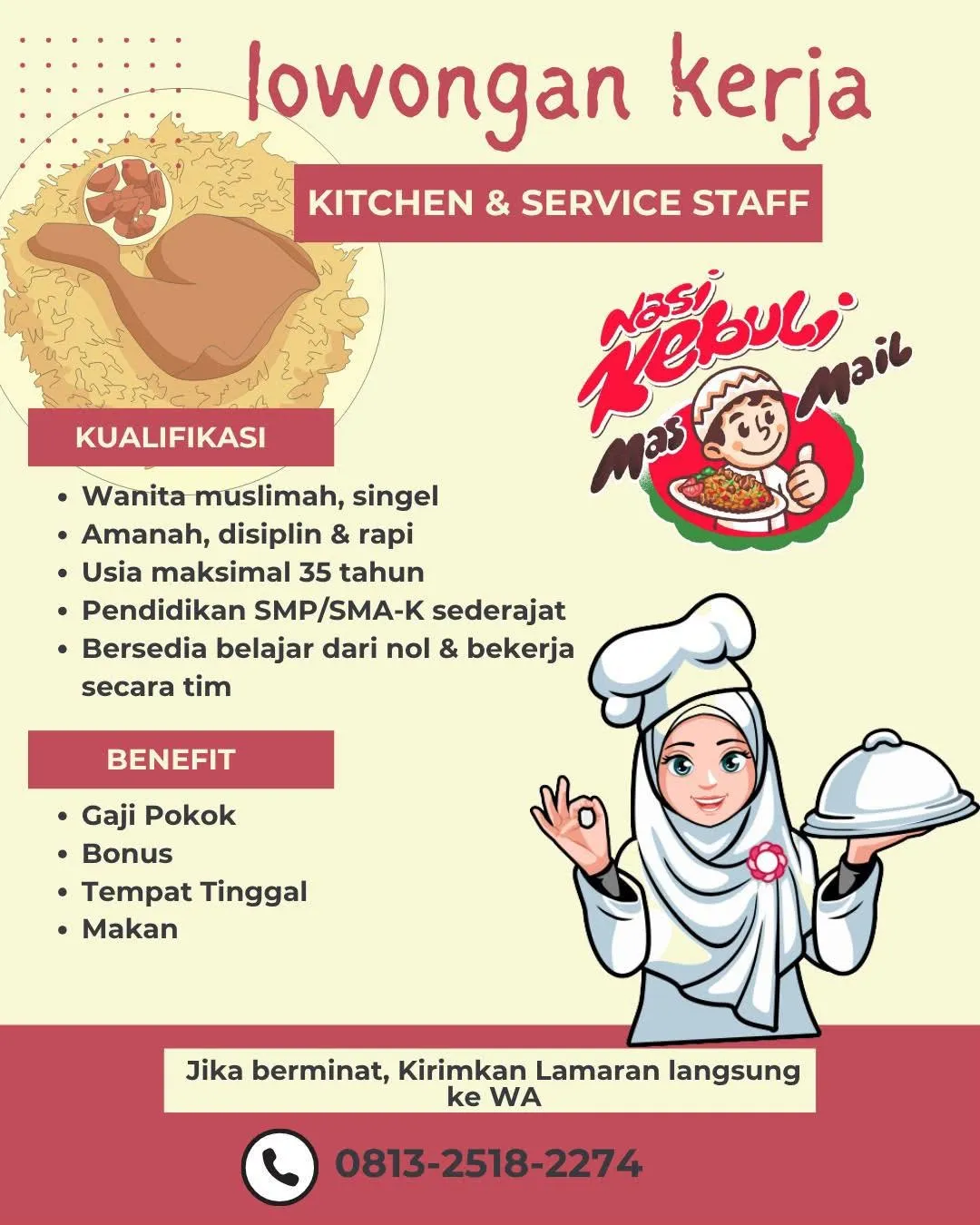 lowongan kerja

KITCHEN & SERVICE STAFF

Nasi Kebuli Mas Mail

KUALIFIKASI

• Wanita muslimah, singel
• Amanah, disiplin & rapi
• Usia maksimal 35 tahun
• Pendidikan SMP/SMA-K sederajat
• Bersedia belajar dari nol & bekerja secara tim

BENEFIT

• Gaji Pokok
• Bonus
• Tempat Tinggal
• Makan

Jika berminat, Kirimkan Lamaran langsung ke WA

0813-2518-2274